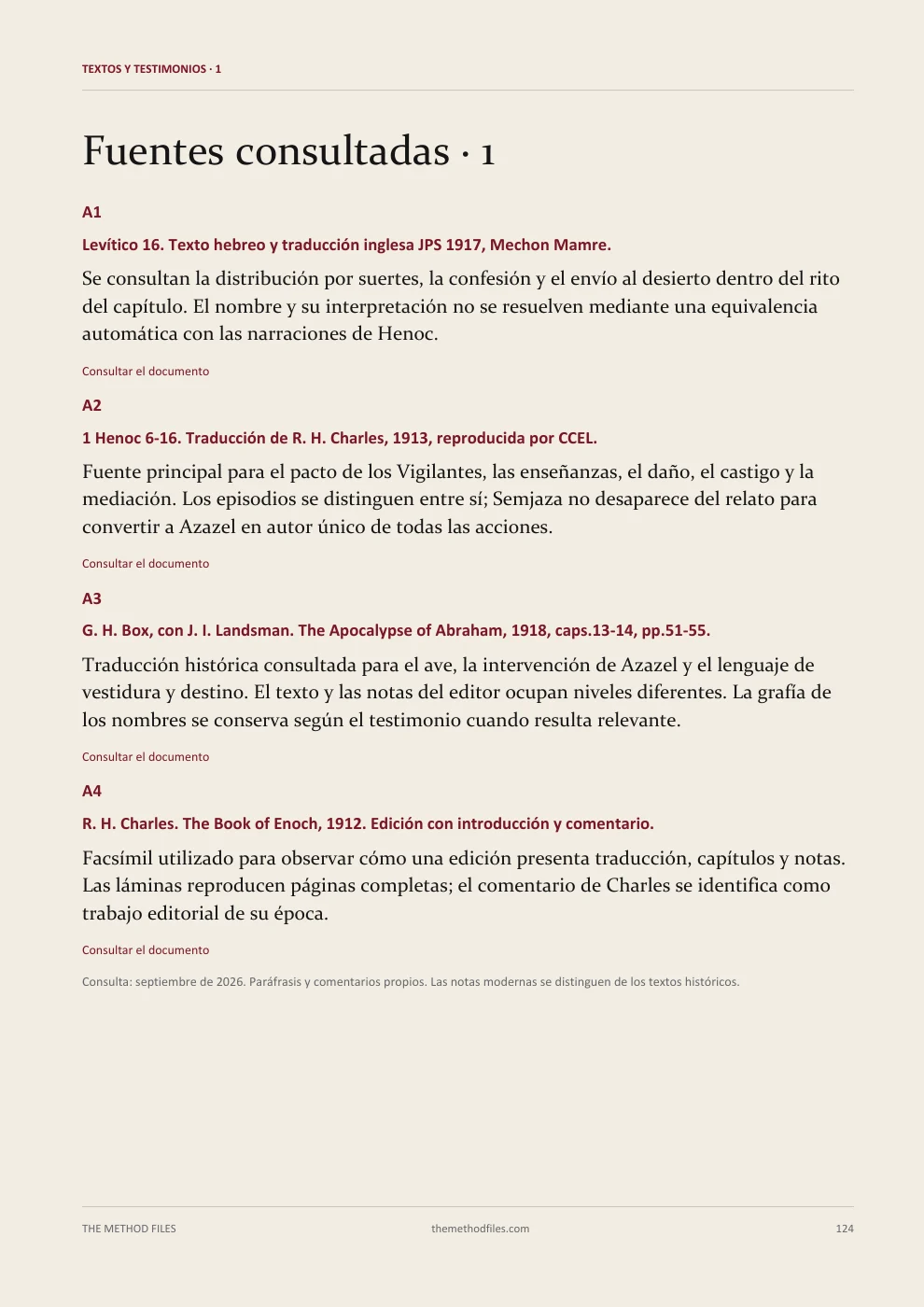 TEXTOS Y TESTIMONIOS · 1

Fuentes consultadas · 1

A1

Levítico 16. Texto hebreo y traducción inglesa JPS 1917, Mechon Mamre.

Se consultan la distribución por suertes, la confesión y el envío al desierto dentro del rito del capítulo. El nombre y su interpretación no se resuelven mediante una equivalencia automática con las narraciones de Henoc.

Consultar el documento

A2

1 Henoc 6-16. Traducción de R. H. Charles, 1913, reproducida por CCEL.

Fuente principal para el pacto de los Vigilantes, las enseñanzas, el daño, el castigo y la mediación. Los episodios se distinguen entre sí; Semjaza no desaparece del relato para convertir a Azazel en autor único de todas las acciones.

Consultar el documento

A3

G. H. Box, con J. I. Landsman. The Apocalypse of Abraham, 1918, caps.13-14, pp.51-55.

Traducción histórica consultada para el ave, la intervención de Azazel y el lenguaje de vestidura y destino. El texto y las notas del editor ocupan niveles diferentes. La grafía de los nombres se conserva según el testimonio cuando resulta relevante.

Consultar el documento

A4

R. H. Charles. The Book of Enoch, 1912. Edición con introducción y comentario.

Facsímil utilizado para observar cómo una edición presenta traducción, capítulos y notas. Las láminas reproducen páginas completas; el comentario de Charles se identifica como trabajo editorial de su época.

Consultar el documento

Consulta: septiembre de 2026. Paráfrasis y comentarios propios. Las notas modernas se distinguen de los textos históricos.

THE METHOD FILES themethodfiles.com 124